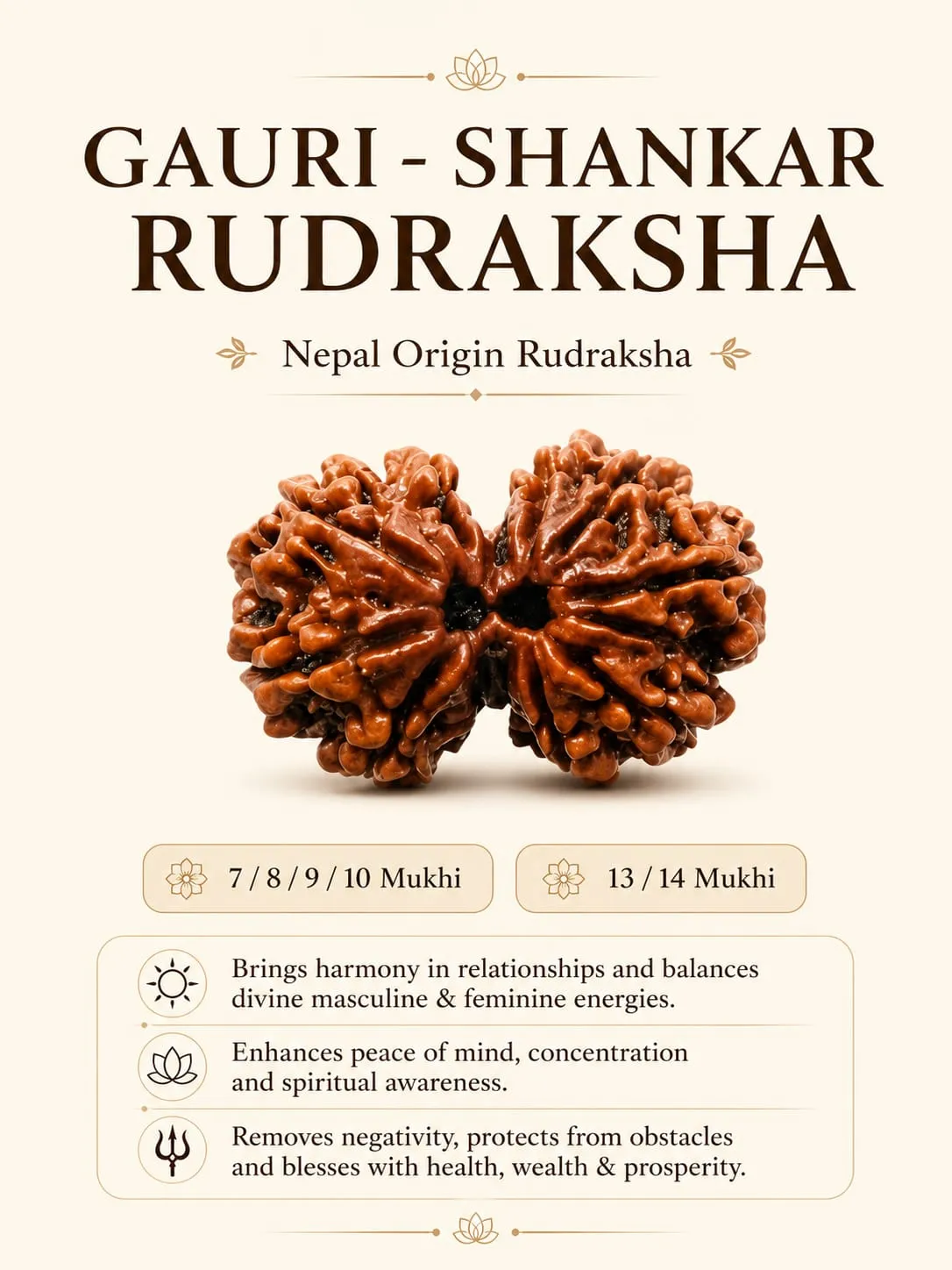 GAURI - SHANKAR
RUDRAKSHA

Nepal Origin Rudraksha

7 / 8 / 9 / 10 Mukhi

13 / 14 Mukhi

Brings harmony in relationships and balances divine masculine & feminine energies.

Enhances peace of mind, concentration and spiritual awareness.

Removes negativity, protects from obstacles and blesses with health, wealth & prosperity.